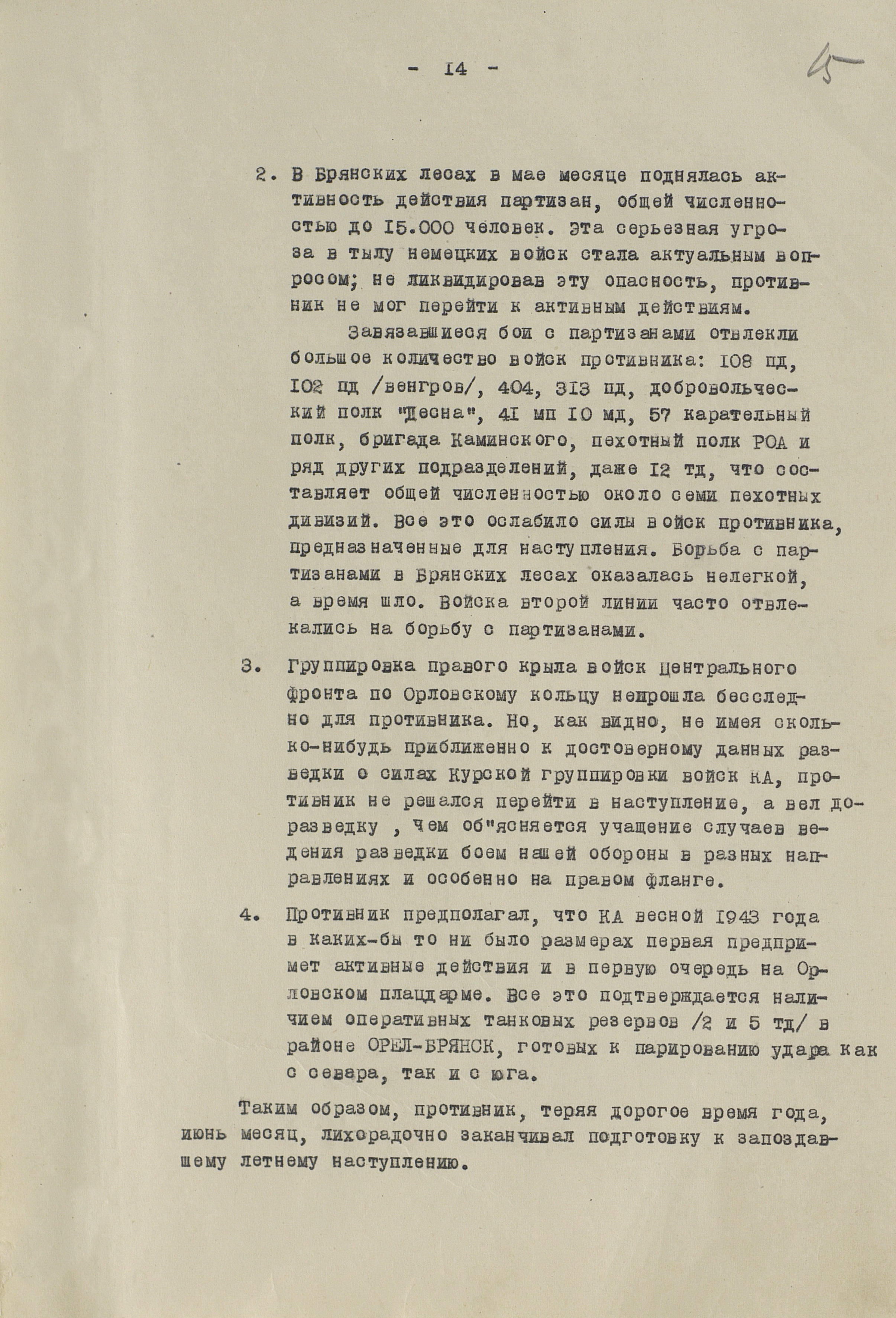 - 14 -

15

2. В Брянских лесах в мае месяце поднялась активность действия партизан, общей численностью до 15.000 человек. Эта серьезная угроза в тылу немецких войск стала актуальным вопросом; не ликвидировав эту опасность, противник не мог перейти к активным действиям.

Завязавшиеся бои с партизанами отвлекли большое количество войск противника: 108 пд, 102 пд /венгров/, 404, 313 пд, добровольческий полк "Десна", 41 мп 10 мд, 57 карательный полк, бригада Каминского, пехотный полк РОА и ряд других подразделений, даже 12 тд, что составляет общей численностью около семи пехотных дивизий. Все это ослабило силы войск противника, предназначенные для наступления. Борьба с партизанами в Брянских лесах оказалась нелегкой, а время шло. Войска второй линии часто отвлекались на борьбу с партизанами.

3. Группировка правого крыла войск Центрального фронта по Орловскому кольцу непрошла бесследно для противника. Но, как видно, не имея сколько-нибудь приближенно к достоверному данных разведки о силах Курской группировки войск КА, противник не решался перейти в наступление, а вел доразведку , чем об"ясняется учащение случаев ведения разведки боем нашей обороны в разных направлениях и особенно на правом фланге.

4. Противник предполагал, что КА весной 1943 года в каких-бы то ни было размерах первая предпримет активные действия и в первую очередь на Орловском плацдарме. Все это подтверждается наличием оперативных танковых резервов /2 и 5 тд/ в районе ОРЕЛ-БРЯНСК, готовых к парированию удара как с севера, так и с юга.

Таким образом, противник, теряя дорогое время года, июнь месяц, лихорадочно заканчивал подготовку к запоздавшему летнему наступлению.